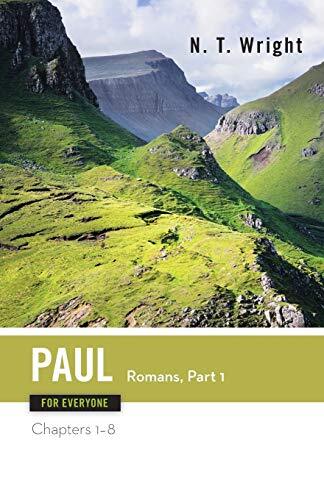 N. T. Wright

PAUL Romans, Part 1

FOR EVERYONE

Chapters 1–8